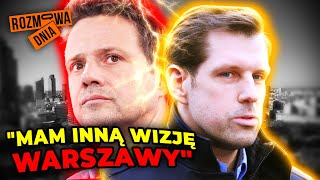 ROZMOWA DNIA

"MAM INNĄ WIZJĘ WARSZAWY"